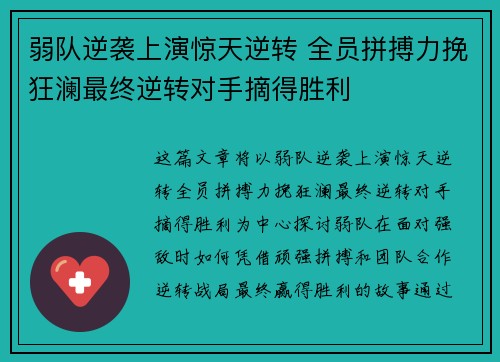 弱队逆袭上演惊天逆转 全员拼搏力挽狂澜最终逆转对手摘得胜利

这篇文章将以弱队逆袭上演惊天逆转全员拼搏力挽狂澜最终逆转对手摘得胜利为中心探讨弱队在面对强敌时如何凭借顽强拼搏和团队合作逆转战局最终赢得胜利的故事通过